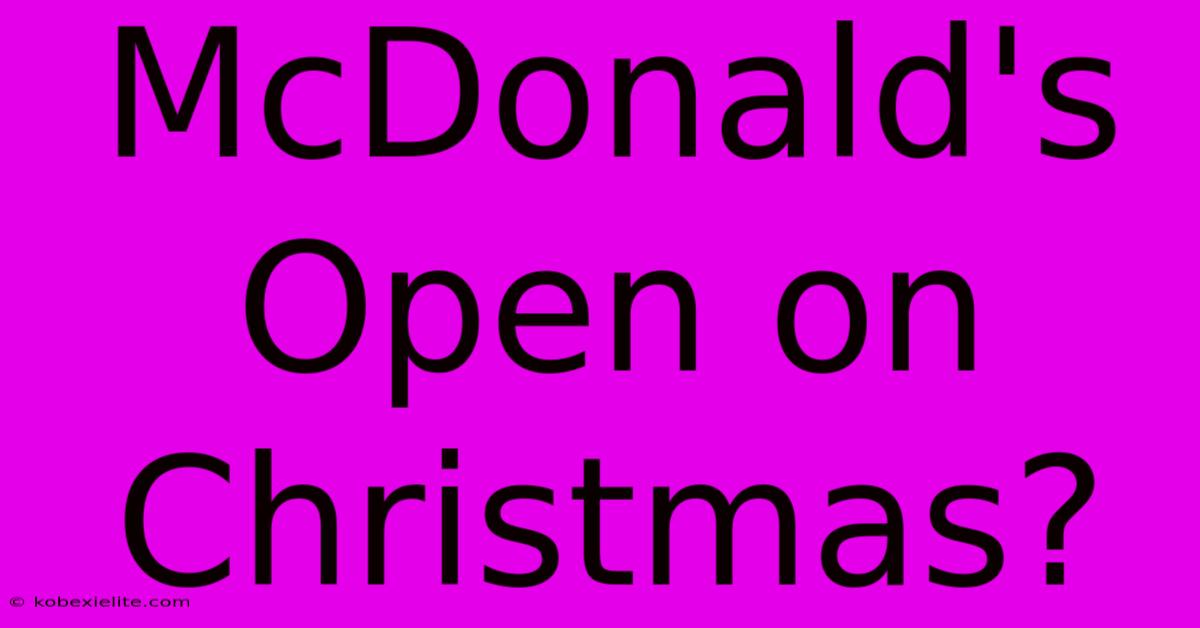 McDonald's Open on Christmas?

© kobexielite.com